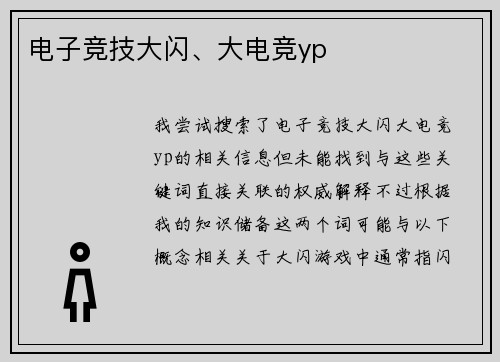 电子竞技大闪、大电竞yp

我尝试搜索了电子竞技大闪大电竞yp的相关信息但未能找到与这些关键词直接关联的权威解释不过根据我的知识储备这两个词可能与以下概念相关关于大闪游戏中通常指闪